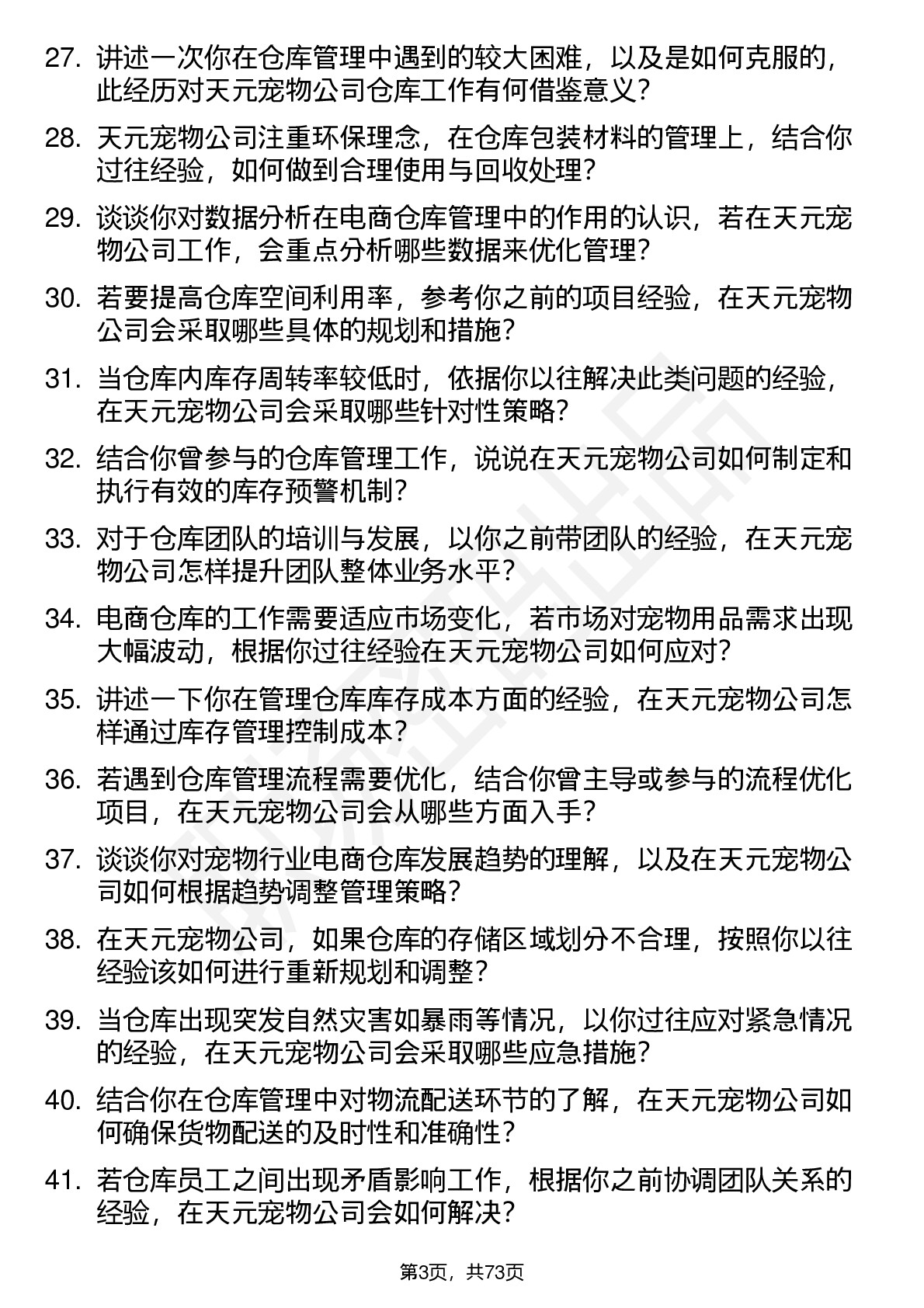 27. 讲述一次你在仓库管理中遇到的较大困难，以及是如何克服的，此经历对天元宠物公司仓库工作有何借鉴意义？

28. 天元宠物公司注重环保理念，在仓库包装材料的管理上，结合你过往经验，如何做到合理使用与回收处理？

29. 谈谈你对数据分析在电商仓库管理中的作用的认识，若在天元宠物公司工作，会重点分析哪些数据来优化管理？

30. 若要提高仓库空间利用率，参考你之前的项目经验，在天元宠物公司会采取哪些具体的规划和措施？

31. 当仓库内库存周转率较低时，依据你以往解决此类问题的经验，在天元宠物公司会采取哪些针对性策略？

32. 结合你曾参与的仓库管理工作，说说在天元宠物公司如何制定和执行有效的库存预警机制？

33. 对于仓库团队的培训与发展，以你之前带团队的经验，在天元宠物公司怎样提升团队整体业务水平？

34. 电商仓库的工作需要适应市场变化，若市场对宠物用品需求出现大幅波动，根据你过往经验在天元宠物公司如何应对？

35. 讲述一下你在管理仓库库存成本方面的经验，在天元宠物公司怎样通过库存管理控制成本？

36. 若遇到仓库管理流程需要优化，结合你曾主导或参与的流程优化项目，在天元宠物公司会从哪些方面入手？

37. 谈谈你对宠物行业电商仓库发展趋势的理解，以及在天元宠物公司如何根据趋势调整管理策略？

38. 在天元宠物公司，如果仓库的存储区域划分不合理，按照你以往经验该如何进行重新规划和调整？

39. 当仓库出现突发自然灾害如暴雨等情况，以你过往应对紧急情况的经验，在天元宠物公司会采取哪些应急措施？

40. 结合你在仓库管理中对物流配送环节的了解，在天元宠物公司如何确保货物配送的及时性和准确性？

41. 若仓库员工之间出现矛盾影响工作，根据你之前协调团队关系的经验，在天元宠物公司会如何解决？

第3页，共73页